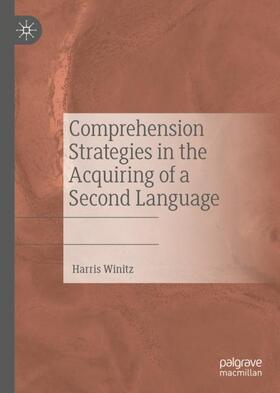 Comprehension Strategies in the Acquiring of a Second Language

Harris Winitz

palgrave macmillan